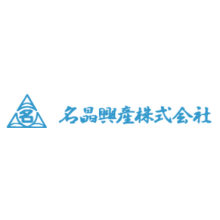 名

名晶興産株式会社